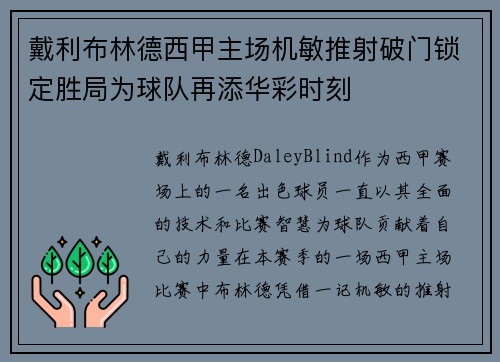 戴利布林德西甲主场机敏推射破门锁定胜局为球队再添华彩时刻

戴利布林德DaleyBlind作为西甲赛场上的一名出色球员一直以其全面的技术和比赛智慧为球队贡献着自己的力量在本赛季的一场西甲主场比赛中布林德凭借一记机敏的推射